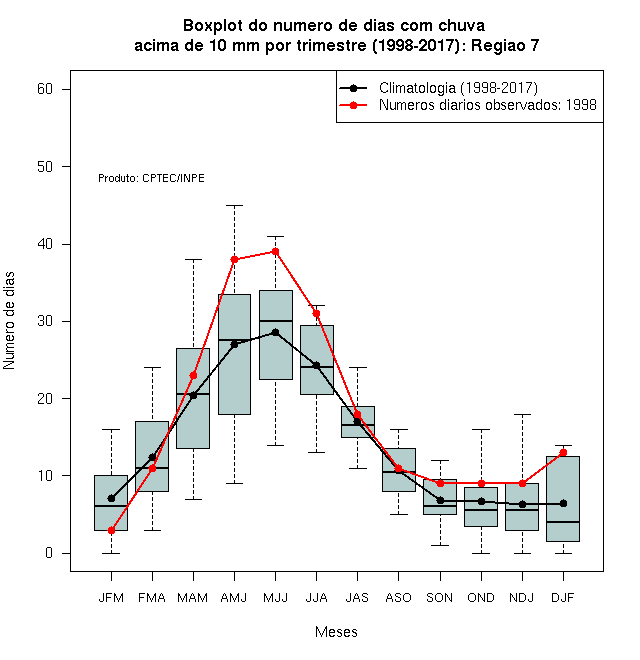 Boxplot do numero de dias com chuva
acima de 10 mm por trimestre (1998-2017): Regiao 7

Climatologia (1998-2017)
Numeros diarios observados: 1998

Produto: CPTEC/INPE

Numero de dias

60
50
40
30
20
10
0

JFM FMA MAM AMJ MJJ JJA JAS ASO SON OND NDJ DJF

Meses